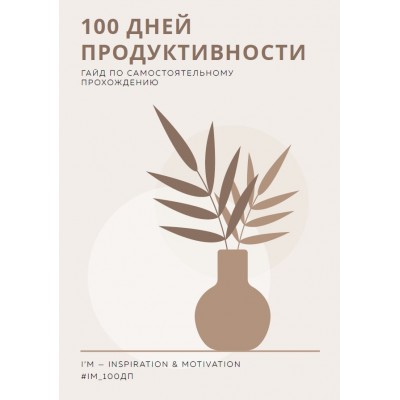 100 ДНЕЙ ПРОДУКТИВНОСТИ

ГАЙД ПО САМОСТОЯТЕЛЬНОМУ ПРОХОЖДЕНИЮ

I'M – INSPIRATION & MOTIVATION
#IM_100ДП